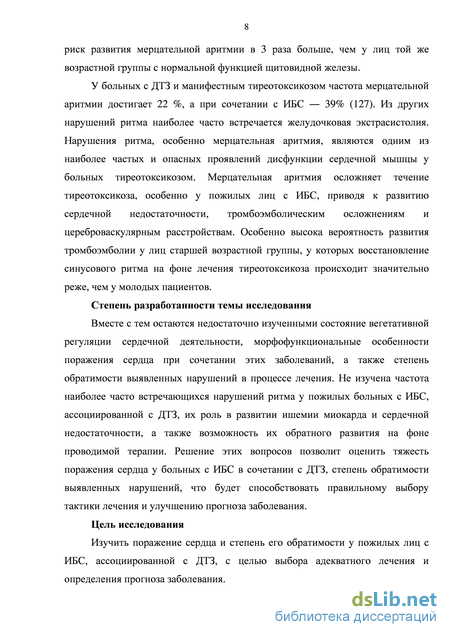 8

риск развития мерцательной аритмии в 3 раза больше, чем у лиц той же возрастной группы с нормальной функцией щитовидной железы.

У больных с ДТЗ и манифестным тиреотоксикозом частота мерцательной аритмии достигает 22 %, а при сочетании с ИБС — 39% (127). Из других нарушений ритма наиболее часто встречается желудочковая экстрасистолия. Нарушения ритма, особенно мерцательная аритмия, являются одним из наиболее частых и опасных проявлений дисфункции сердечной мышцы у больных тиреотоксикозом. Мерцательная аритмия осложняет течение тиреотоксикоза, особенно у пожилых лиц с ИБС, приводя к развитию сердечной недостаточности, тромбоэмболическим осложнениям и цереброваскулярным расстройствам. Особенно высока вероятность развития тромбоэмболии у лиц старшей возрастной группы, у которых восстановление синусового ритма на фоне лечения тиреотоксикоза происходит значительно реже, чем у молодых пациентов.

Степень разработанности темы исследования

Вместе с тем остаются недостаточно изученными состояние вегетативной регуляции сердечной деятельности, морфофункциональные особенности поражения сердца при сочетании этих заболеваний, а также степень обратимости выявленных нарушений в процессе лечения. Не изучена частота наиболее часто встречающихся нарушений ритма у пожилых больных с ИБС, ассоциированной с ДТЗ, их роль в развитии ишемии миокарда и сердечной недостаточности, а также возможность их обратного развития на фоне проводимой терапии. Решение этих вопросов позволит оценить тяжесть поражения сердца у больных с ИБС в сочетании с ДТЗ, степень обратимости выявленных нарушений, что будет способствовать правильному выбору тактики лечения и улучшению прогноза заболевания.

Цель исследования

Изучить поражение сердца и степень его обратимости у пожилых лиц с ИБС, ассоциированной с ДТЗ, с целью выбора адекватного лечения и определения прогноза заболевания.

dsLib.net
библиотека диссертаций